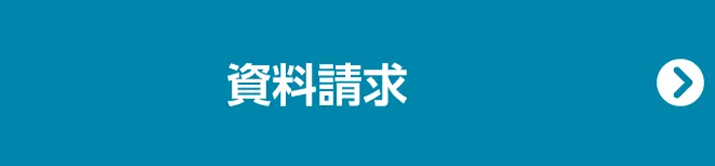 資料請求